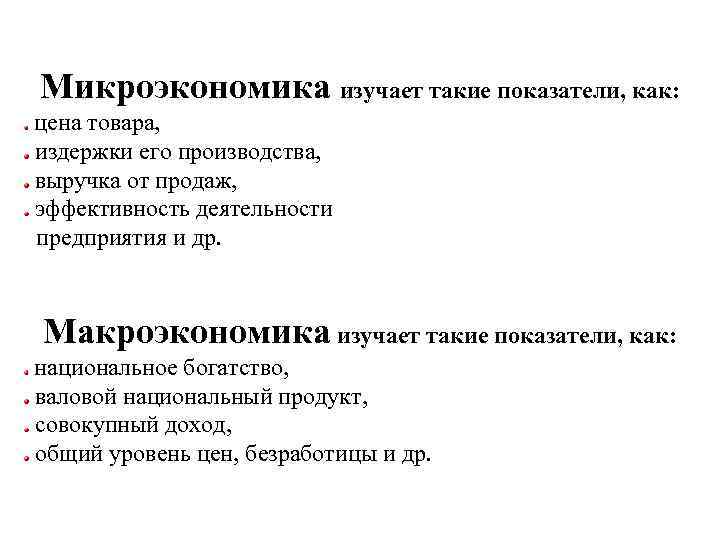 Микроэкономика изучает такие показатели, как:
- цена товара,
- издержки его производства,
- выручка от продаж,
- эффективность деятельности предприятия и др.

Макроэкономика изучает такие показатели, как:
- национальное богатство,
- валовой национальный продукт,
- совокупный доход,
- общий уровень цен, безработицы и др.